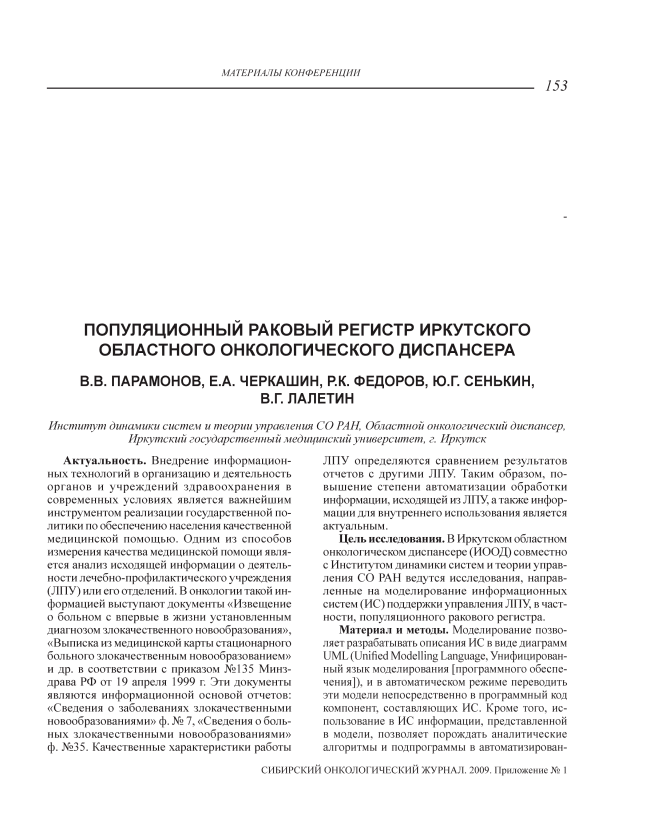 МАТЕРИАЛЫ КОНФЕРЕНЦИИ

153

-

ПОПУЛЯЦИОННЫЙ РАКОВЫЙ РЕГИСТР ИРКУТСКОГО ОБЛАСТНОГО ОНКОЛОГИЧЕСКОГО ДИСПАНСЕРА

В.В. ПАРАМОНОВ, Е.А. ЧЕРКАШИН, Р.К. ФЕДОРОВ, Ю.Г. СЕНЬКИН, В.Г. ЛАЛЕТИН

Институт динамики систем и теории управления СО РАН, Областной онкологический диспансер, Иркутский государственный медицинский университет, г. Иркутск

Актуальность. Внедрение информационных технологий в организацию и деятельность органов и учреждений здравоохранения в современных условиях является важнейшим инструментом реализации государственной политики по обеспечению населения качественной медицинской помощью. Одним из способов измерения качества медицинской помощи является анализ исходящей информации о деятельности лечебно-профилактического учреждения (ЛПУ) или его отделений. В онкологии такой информацией выступают документы «Извещение о больном с впервые в жизни установленным диагнозом злокачественного новообразования», «Выписка из медицинской карты стационарного больного злокачественным новообразованием» и др. в соответствии с приказом №135 Минздрава РФ от 19 апреля 1999 г. Эти документы являются информационной основой отчетов: «Сведения о заболеваниях злокачественными новообразованиями» ф. № 7, «Сведения о больных злокачественными новообразованиями» ф. №35. Качественные характеристики работы ЛПУ определяются сравнением результатов отчетов с другими ЛПУ. Таким образом, повышение степени автоматизации обработки информации, исходящей из ЛПУ, а также информации для внутреннего использования является актуальным.

Цель исследования. В Иркутском областном онкологическом диспансере (ИООД) совместно с Институтом динамики систем и теории управления СО РАН ведутся исследования, направленные на моделирование информационных систем (ИС) поддержки управления ЛПУ, в частности, популяционного ракового регистра.

Материал и методы. Моделирование позволяет разрабатывать описания ИС в виде диаграмм UML (Unified Modelling Language, Унифицированный язык моделирования [программного обеспечения]), и в автоматическом режиме переводить эти модели непосредственно в программный код компонент, составляющих ИС. Кроме того, использование в ИС информации, представленной в модели, позволяет порождать аналитические алгоритмы и подпрограммы в автоматизирован-

СИБИРСКИЙ ОНКОЛОГИЧЕСКИЙ ЖУРНАЛ. 2009. Приложение № 1